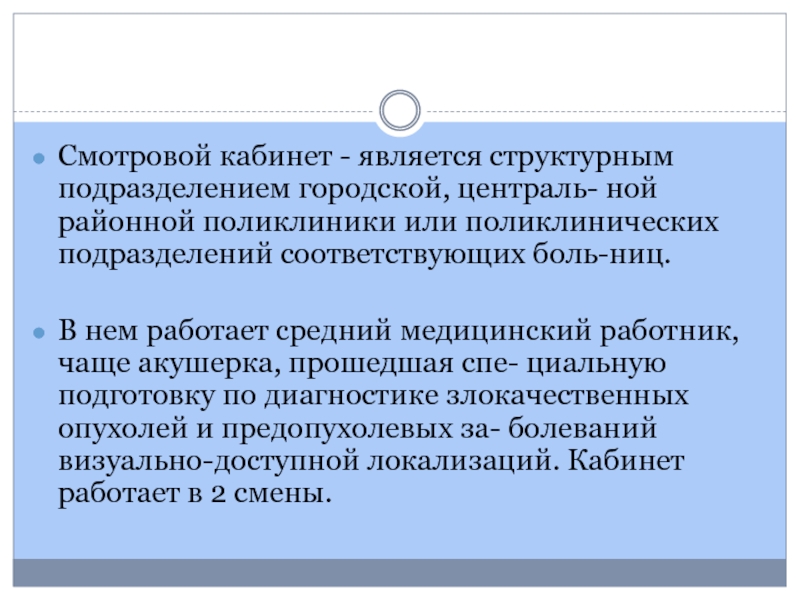 Смотровой кабинет - является структурным подразделением городской, централь- ной районной поликлиники или поликлинических подразделений соответствующих боль-ниц.

В нем работает средний медицинский работник, чаще акушерка, прошедшая спе- циальную подготовку по диагностике злокачественных опухолей и предопухолевых за- болеваний визуально-доступной локализаций. Кабинет работает в 2 смены.